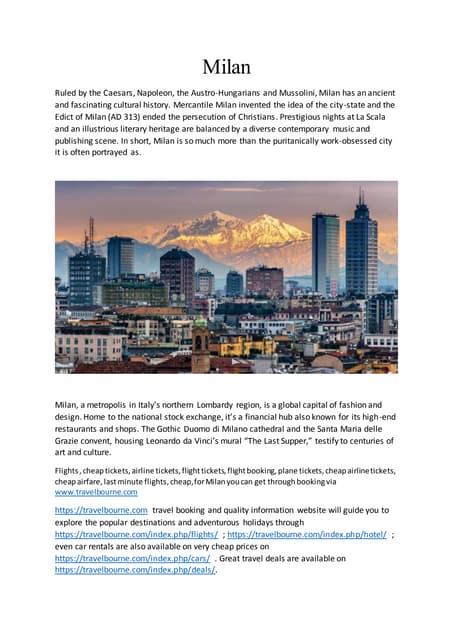 Milan

Ruled by the Caesars, Napoleon, the Austro-Hungarians and Mussolini, Milan has an ancient and fascinating cultural history. Mercantile Milan invented the idea of the city-state and the Edict of Milan (AD 313) ended the persecution of Christians. Prestigious nights at La Scala and an illustrious literary heritage are balanced by a diverse contemporary music and publishing scene. In short, Milan is so much more than the puritanically work-obsessed city it is often portrayed as.

Milan, a metropolis in Italy's northern Lombardy region, is a global capital of fashion and design. Home to the national stock exchange, it's a financial hub also known for its high-end restaurants and shops. The Gothic Duomo di Milano cathedral and the Santa Maria delle Grazie convent, housing Leonardo da Vinci's mural "The Last Supper," testify to centuries of art and culture.

Flights, cheap tickets, airline tickets, flight tickets, flight booking, plane tickets, cheap airline tickets, cheap airfare, last minute flights, cheap, for Milan you can get through booking via www.travelbourne.com

https://travelbourne.com travel booking and quality information website will guide you to explore the popular destinations and adventurous holidays through https://travelbourne.com/index.php/flights/ ; https://travelbourne.com/index.php/hotel/ ; even car rentals are also available on very cheap prices on https://travelbourne.com/index.php/cars/ . Great travel deals are available on https://travelbourne.com/index.php/deals/.